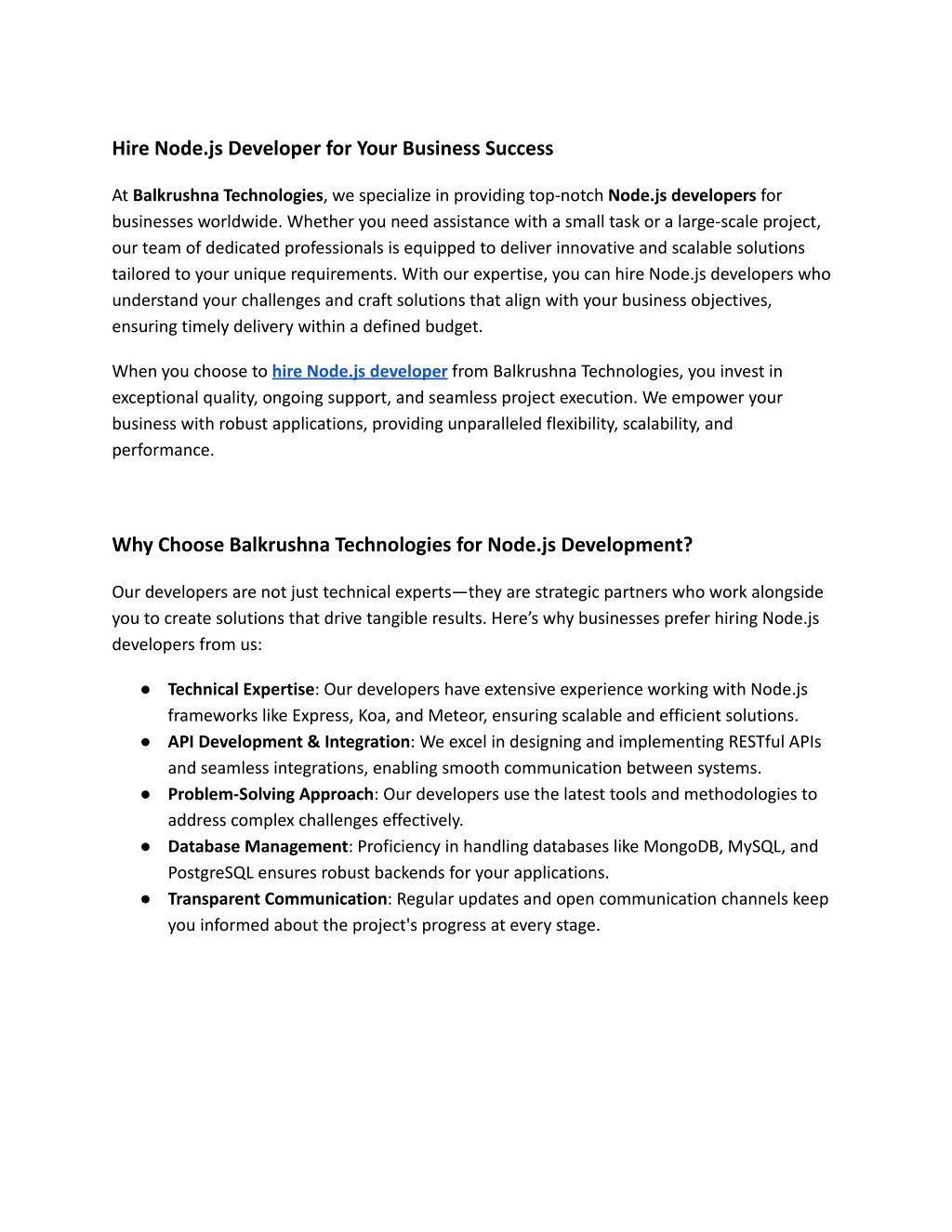 Hire Node.js Developer for Your Business Success

At Balkrushna Technologies, we specialize in providing top-notch Node.js developers for businesses worldwide. Whether you need assistance with a small task or a large-scale project, our team of dedicated professionals is equipped to deliver innovative and scalable solutions tailored to your unique requirements. With our expertise, you can hire Node.js developers who understand your challenges and craft solutions that align with your business objectives, ensuring timely delivery within a defined budget.

When you choose to hire Node.js developer from Balkrushna Technologies, you invest in exceptional quality, ongoing support, and seamless project execution. We empower your business with robust applications, providing unparalleled flexibility, scalability, and performance.

Why Choose Balkrushna Technologies for Node.js Development?

Our developers are not just technical experts—they are strategic partners who work alongside you to create solutions that drive tangible results. Here's why businesses prefer hiring Node.js developers from us:

● Technical Expertise: Our developers have extensive experience working with Node.js frameworks like Express, Koa, and Meteor, ensuring scalable and efficient solutions.
● API Development & Integration: We excel in designing and implementing RESTful APIs and seamless integrations, enabling smooth communication between systems.
● Problem-Solving Approach: Our developers use the latest tools and methodologies to address complex challenges effectively.
● Database Management: Proficiency in handling databases like MongoDB, MySQL, and PostgreSQL ensures robust backends for your applications.
● Transparent Communication: Regular updates and open communication channels keep you informed about the project's progress at every stage.